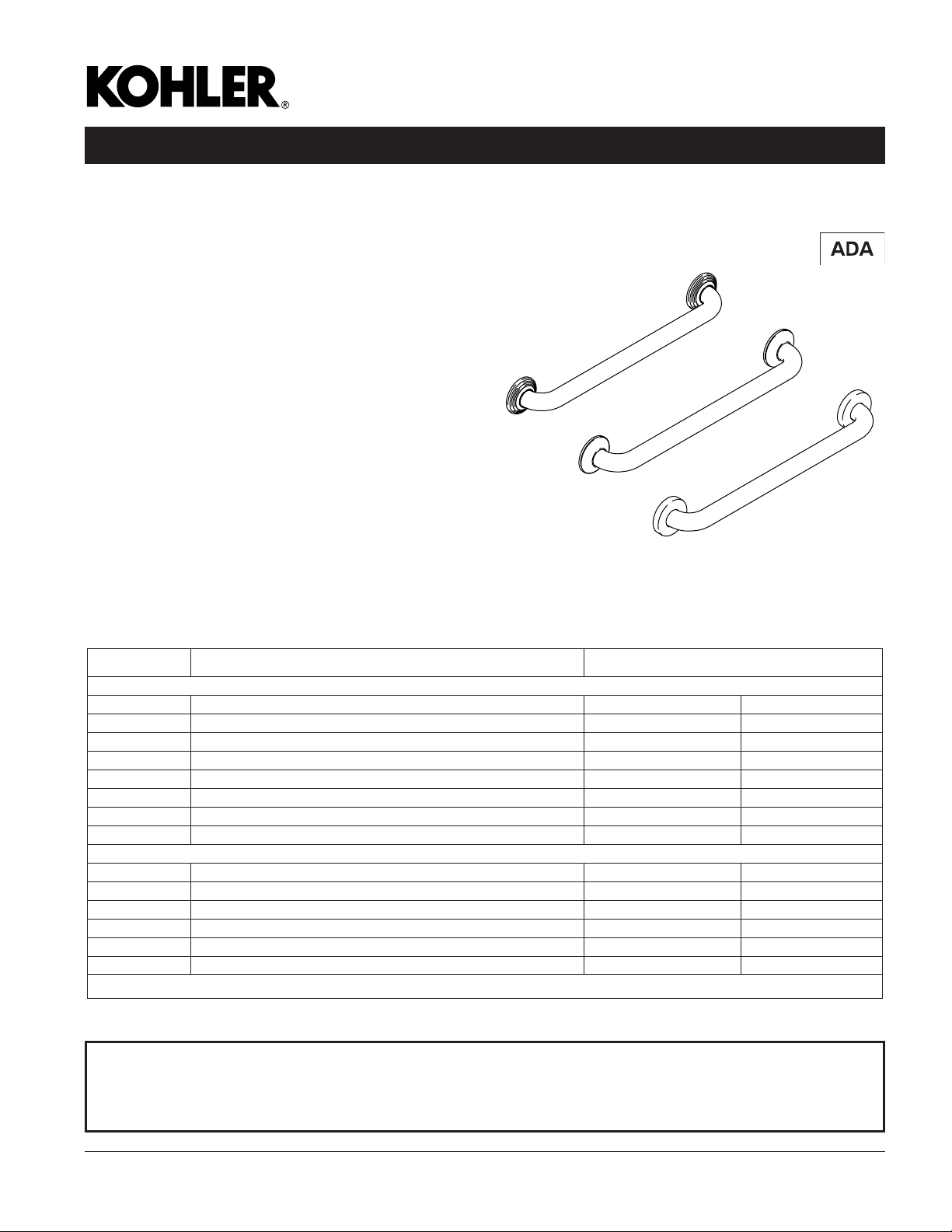 KOHLER®

ADA